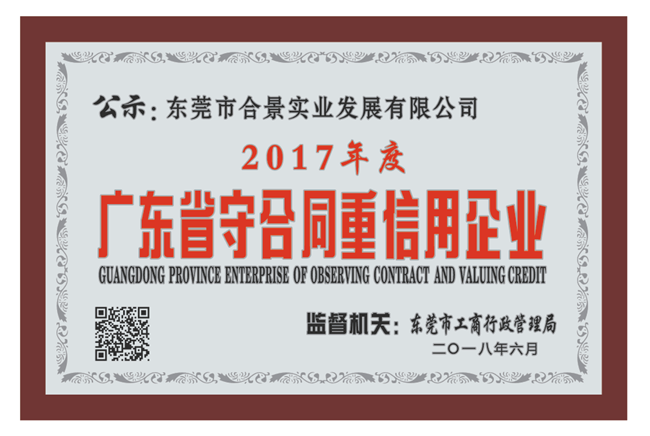 公示：东莞市合景实业发展有限公司

2017年度

广东省守合同重信用企业

GUANGDONG PROVINCE ENTERPRISE OF OBSERVING CONTRACT AND VALUING CREDIT

监督机关：东莞市工商行政管理局

二〇一八年六月